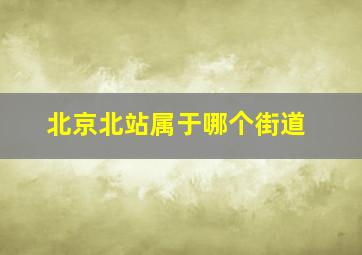 北京北站属于哪个街道